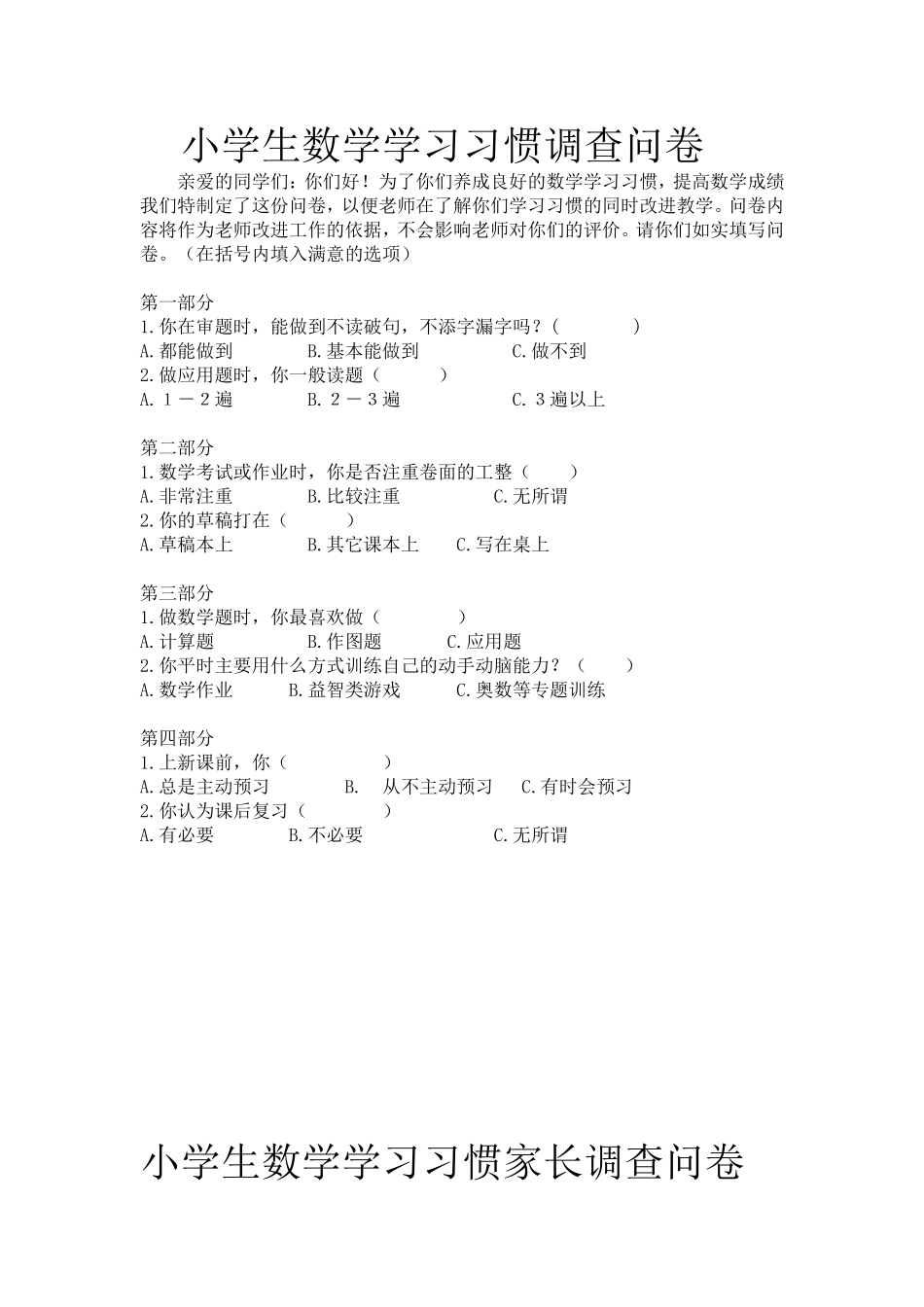 小学生数学学习习惯调查问卷

亲爱的同学们：你们好！为了你们养成良好的数学学习习惯，提高数学成绩我们特制定了这份问卷，以便老师在了解你们学习习惯的同时改进教学。问卷内容将作为老师改进工作的依据，不会影响老师对你们的评价。请你们如实填写问卷。（在括号内填入满意的选项）

第一部分
1.你在审题时，能做到不读破句，不添字漏字吗？（ ）
A.都能做到 B.基本能做到 C.做不到
2.做应用题时，你一般读题（ ）
A.１－２遍 B.２－３遍 C.３遍以上

第二部分
1.数学考试或作业时，你是否注重卷面的工整（ ）
A.非常注重 B.比较注重 C.无所谓
2.你的草稿打在（ ）
A.草稿本上 B.其它课本上 C.写在桌上

第三部分
1.做数学题时，你最喜欢做（ ）
A.计算题 B.作图题 C.应用题
2.你平时主要用什么方式训练自己的动手动脑能力？（ ）
A.数学作业 B.益智类游戏 C.奥数等专题训练

第四部分
1.上新课前，你（ ）
A.总是主动预习 B. 从不主动预习 C.有时会预习
2.你认为课后复习（ ）
A.有必要 B.不必要 C.无所谓

小学生数学学习习惯家长调查问卷